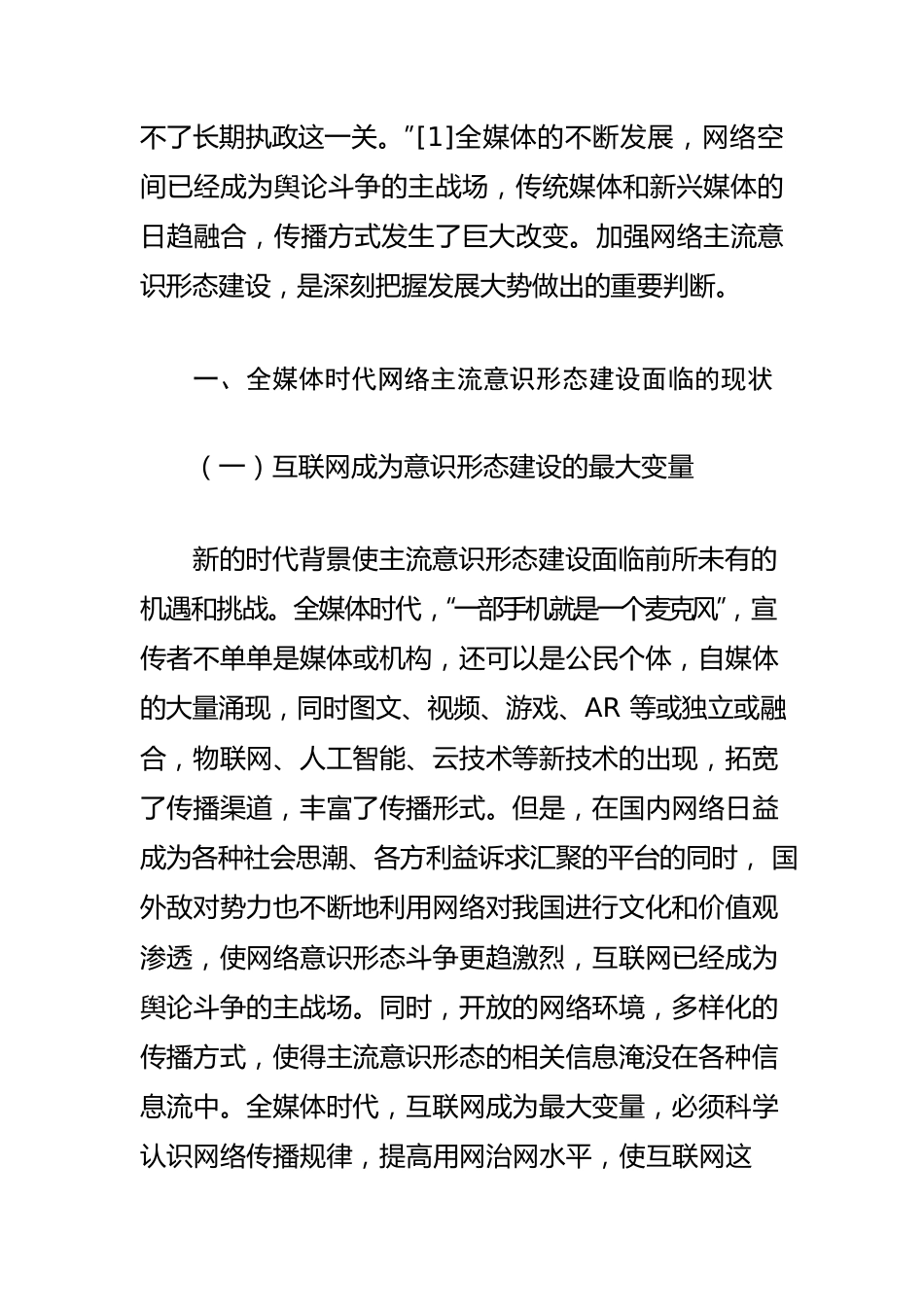 不了长期执政这一关。”[1]全媒体的不断发展，网络空间已经成为舆论斗争的主战场，传统媒体和新兴媒体的日趋融合，传播方式发生了巨大改变。加强网络主流意识形态建设，是深刻把握发展大势做出的重要判断。

一、全媒体时代网络主流意识形态建设面临的现状

（一）互联网成为意识形态建设的最大变量

新的时代背景使主流意识形态建设面临前所未有的机遇和挑战。全媒体时代，“一部手机就是一个麦克风”，宣传者不单单是媒体或机构，还可以是公民个体，自媒体的大量涌现，同时图文、视频、游戏、AR 等或独立或融合，物联网、人工智能、云技术等新技术的出现，拓宽了传播渠道，丰富了传播形式。但是，在国内网络日益成为各种社会思潮、各方利益诉求汇聚的平台的同时， 国外敌对势力也不断地利用网络对我国进行文化和价值观渗透，使网络意识形态斗争更趋激烈，互联网已经成为舆论斗争的主战场。同时，开放的网络环境，多样化的传播方式，使得主流意识形态的相关信息淹没在各种信息流中。全媒体时代，互联网成为最大变量，必须科学认识网络传播规律，提高用网治网水平，使互联网这